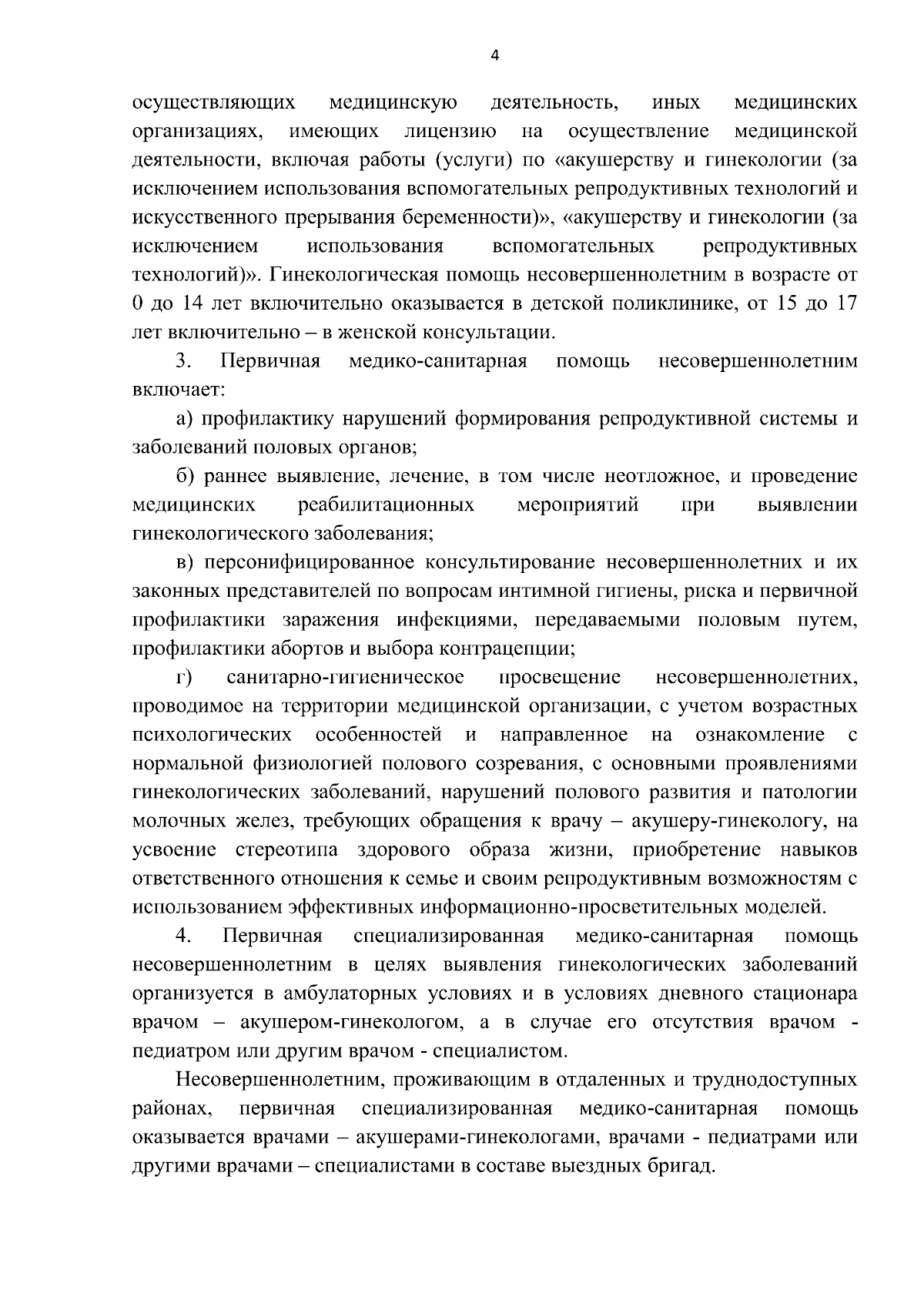 4

осуществляющих медицинскую деятельность, иных медицинских организациях, имеющих лицензию на осуществление медицинской деятельности, включая работы (услуги) по «акушерству и гинекологии (за исключением использования вспомогательных репродуктивных технологий и искусственного прерывания беременности)», «акушерству и гинекологии (за исключением использования вспомогательных репродуктивных технологий)». Гинекологическая помощь несовершеннолетним в возрасте от 0 до 14 лет включительно оказывается в детской поликлинике, от 15 до 17 лет включительно – в женской консультации.

3. Первичная медико-санитарная помощь несовершеннолетним включает:

а) профилактику нарушений формирования репродуктивной системы и заболеваний половых органов;

б) раннее выявление, лечение, в том числе неотложное, и проведение медицинских реабилитационных мероприятий при выявлении гинекологического заболевания;

в) персонифицированное консультирование несовершеннолетних и их законных представителей по вопросам интимной гигиены, риска и первичной профилактики заражения инфекциями, передаваемыми половым путем, профилактики абортов и выбора контрацепции;

г) санитарно-гигиеническое просвещение несовершеннолетних, проводимое на территории медицинской организации, с учетом возрастных психологических особенностей и направленное на ознакомление с нормальной физиологией полового созревания, с основными проявлениями гинекологических заболеваний, нарушений полового развития и патологии молочных желез, требующих обращения к врачу – акушеру-гинекологу, на усвоение стереотипа здорового образа жизни, приобретение навыков ответственного отношения к семье и своим репродуктивным возможностям с использованием эффективных информационно-просветительных моделей.

4. Первичная специализированная медико-санитарная помощь несовершеннолетним в целях выявления гинекологических заболеваний организуется в амбулаторных условиях и в условиях дневного стационара врачом – акушером-гинекологом, а в случае его отсутствия врачом - педиатром или другим врачом - специалистом.

Несовершеннолетним, проживающим в отдаленных и труднодоступных районах, первичная специализированная медико-санитарная помощь оказывается врачами – акушерами-гинекологами, врачами - педиатрами или другими врачами – специалистами в составе выездных бригад.